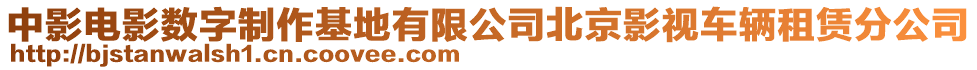 中影电影数字制作基地有限公司北京影视车辆租赁分公司
http://bjstanwalsh1.cn.coovee.com